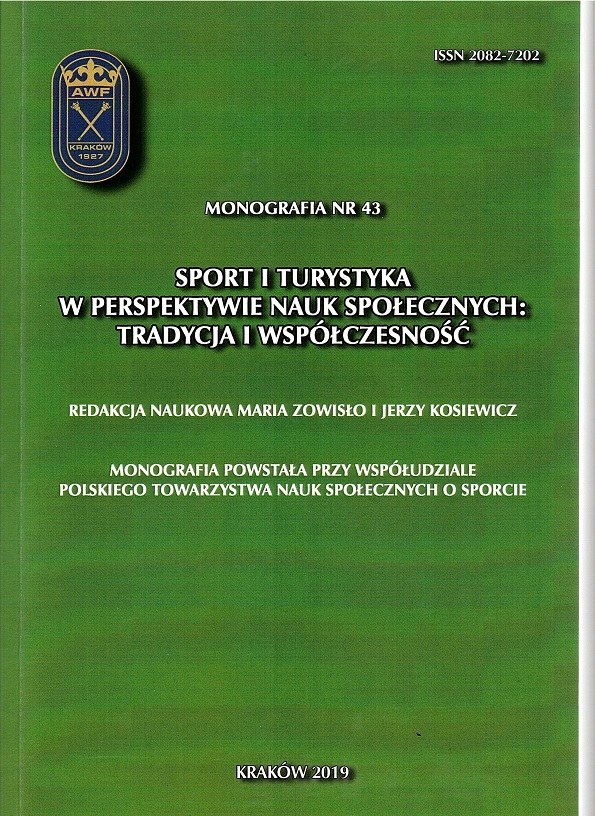 ISSN 2082-7202

AWF
KRAKÓW
1927

MONOGRAFIA NR 43

SPORT I TURYSTYKA
W PERSPEKTYWIE NAUK SPOŁECZNYCH:
TRADYCJA I WSPÓŁCZESNOŚĆ

REDAKCJA NAUKOWA MARIA ZOWISŁO I JERZY KOSIEWICZ

MONOGRAFIA POWSTAŁA PRZY WSPÓŁUDZIALE
POLSKIEGO TOWARZYSTWA NAUK SPOŁECZNYCH O SPORCIE

KRAKÓW 2019